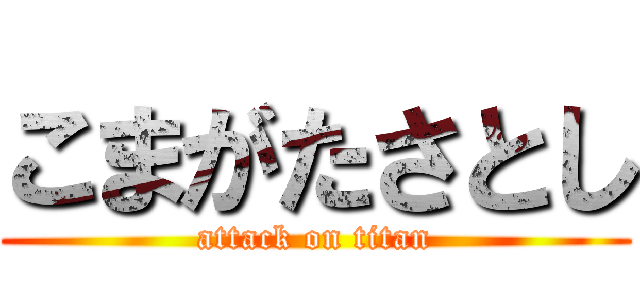 こまがたさとし
attack on titan